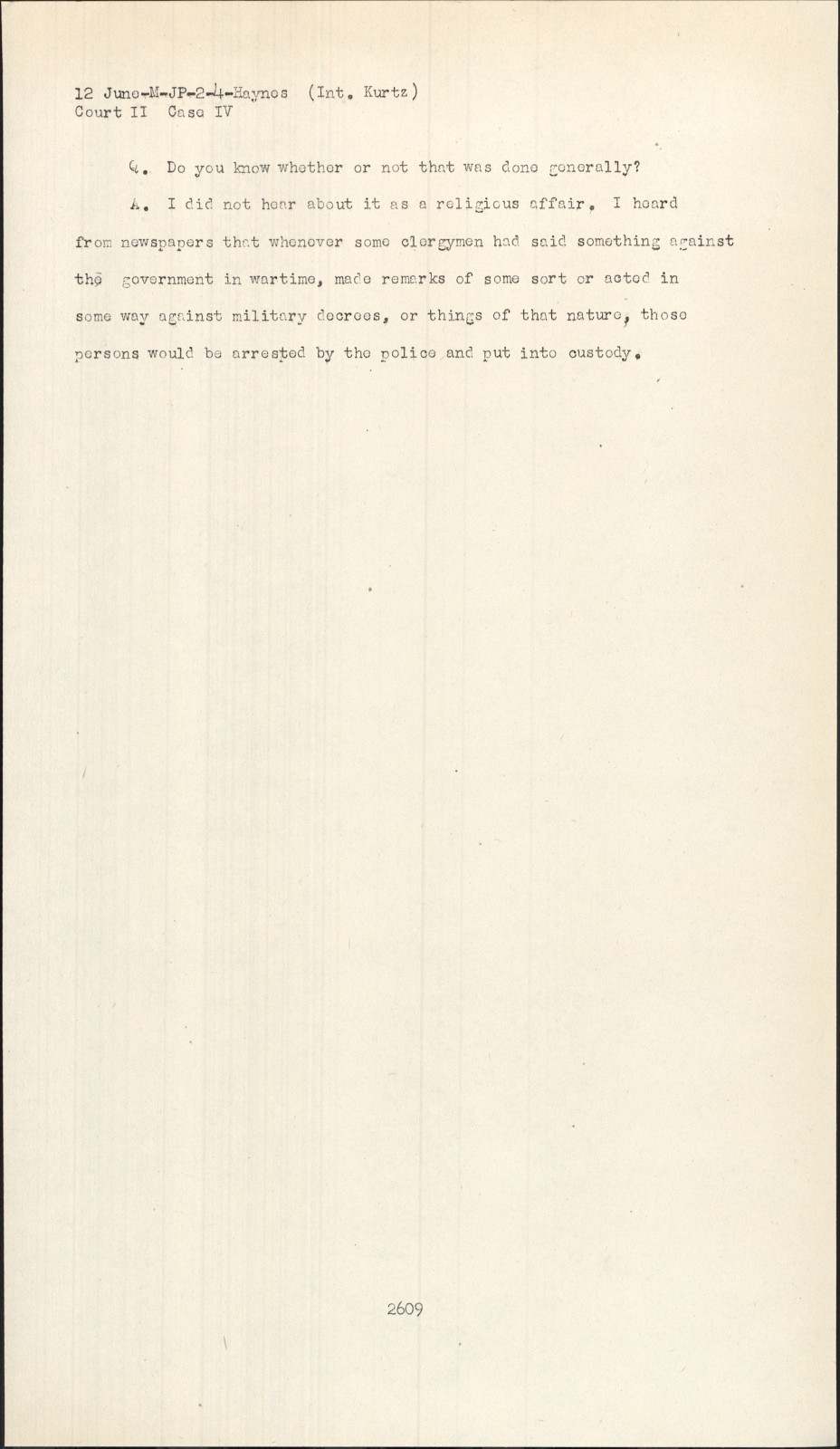 12 June-M-JP-2-4-Haynes (Int. Kurtz)
Court II Case IV

Q. Do you know whether or not that was done generally?

A. I did not hear about it as a religious affair. I heard from newspapers that whenever some clergymen had said something against the government in wartime, made remarks of some sort or acted in some way against military decrees, or things of that nature, those persons would be arrested by the police and put into custody.

2609